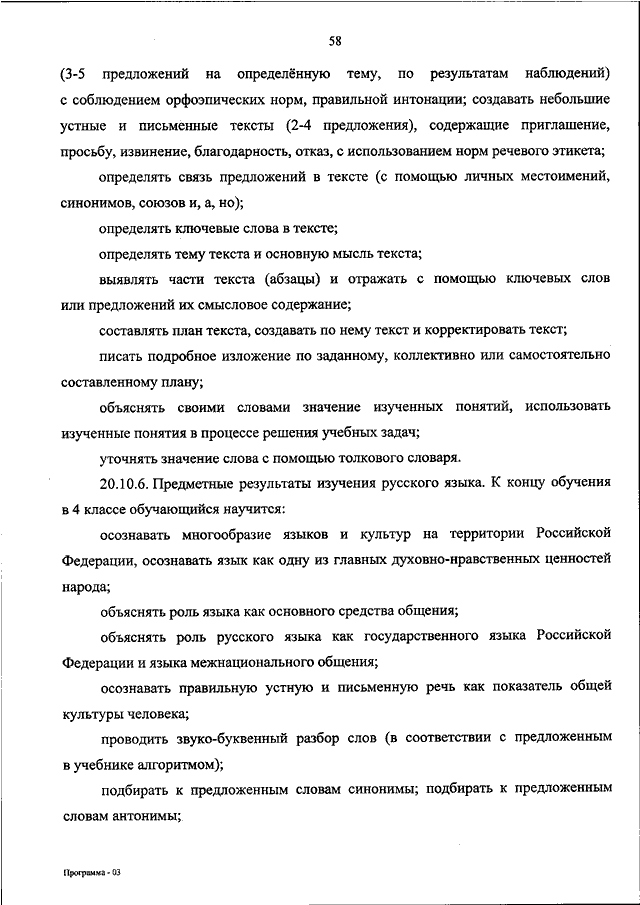 58

(3-5 предложений на определённую тему, по результатам наблюдений) с соблюдением орфоэпических норм, правильной интонации; создавать небольшие устные и письменные тексты (2-4 предложения), содержащие приглашение, просьбу, извинение, благодарность, отказ, с использованием норм речевого этикета;

определять связь предложений в тексте (с помощью личных местоимений, синонимов, союзов и, а, но);

определять ключевые слова в тексте;

определять тему текста и основную мысль текста;

выявлять части текста (абзацы) и отражать с помощью ключевых слов или предложений их смысловое содержание;

составлять план текста, создавать по нему текст и корректировать текст;

писать подробное изложение по заданному, коллективно или самостоятельно составленному плану;

объяснять своими словами значение изученных понятий, использовать изученные понятия в процессе решения учебных задач;

уточнять значение слова с помощью толкового словаря.

20.10.6. Предметные результаты изучения русского языка. К концу обучения в 4 классе обучающийся научится:

осознавать многообразие языков и культур на территории Российской Федерации, осознавать язык как одну из главных духовно-нравственных ценностей народа;

объяснять роль языка как основного средства общения;

объяснять роль русского языка как государственного языка Российской Федерации и языка межнационального общения;

осознавать правильную устную и письменную речь как показатель общей культуры человека;

проводить звуко-буквенный разбор слов (в соответствии с предложенным в учебнике алгоритмом);

подбирать к предложенным словам синонимы; подбирать к предложенным словам антонимы;

Программа - 03